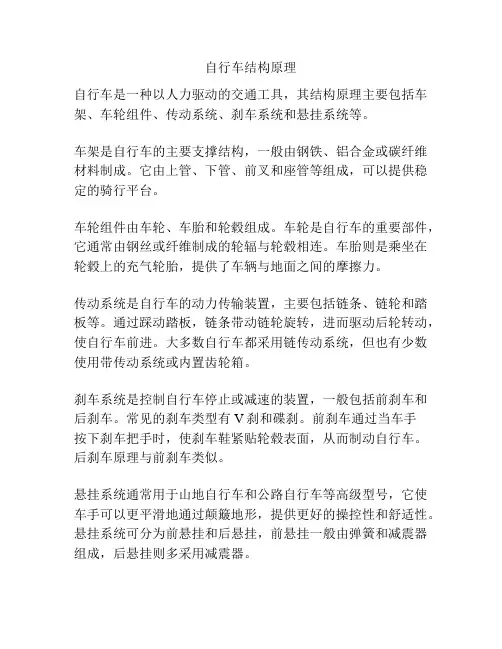 自行车结构原理

自行车是一种以人力驱动的交通工具，其结构原理主要包括车架、车轮组件、传动系统、刹车系统和悬挂系统等。

车架是自行车的主要支撑结构，一般由钢铁、铝合金或碳纤维材料制成。它由上管、下管、前叉和座管等组成，可以提供稳定的骑行平台。

车轮组件由车轮、车胎和轮毂组成。车轮是自行车的重要部件，它通常由钢丝或纤维制成的轮辐与轮毂相连。车胎则是乘坐在轮毂上的充气轮胎，提供了车辆与地面之间的摩擦力。

传动系统是自行车的动力传输装置，主要包括链条、链轮和踏板等。通过踩动踏板，链条带动链轮旋转，进而驱动后轮转动，使自行车前进。大多数自行车都采用链传动系统，但也有少数使用带传动系统或内置齿轮箱。

刹车系统是控制自行车停止或减速的装置，一般包括前刹车和后刹车。常见的刹车类型有 V 刹和碟刹。前刹车通过当车手按下刹车把手时，使刹车鞋紧贴轮毂表面，从而制动自行车。后刹车原理与前刹车类似。

悬挂系统通常用于山地自行车和公路自行车等高级型号，它使车手可以更平滑地通过颠簸地形，提供更好的操控性和舒适性。悬挂系统可分为前悬挂和后悬挂，前悬挂一般由弹簧和减震器组成，后悬挂则多采用减震器。